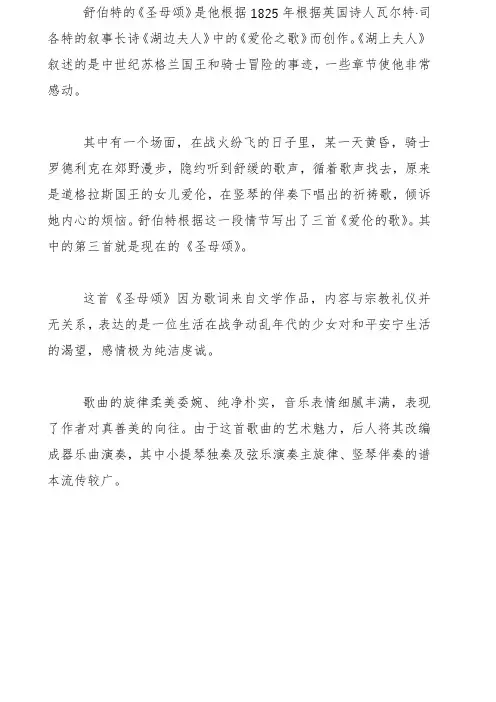 舒伯特的《圣母颂》是他根据1825年根据英国诗人瓦尔特·司各特的叙事长诗《湖边夫人》中的《爱伦之歌》而创作。《湖上夫人》叙述的是中世纪苏格兰国王和骑士冒险的事迹，一些章节使他非常感动。

其中有一个场面，在战火纷飞的日子里，某一天黄昏，骑士罗德利克在郊野漫步，隐约听到舒缓的歌声，循着歌声找去，原来是道格拉斯国王的女儿爱伦，在竖琴的伴奏下唱出的祈祷歌，倾诉她内心的烦恼。舒伯特根据这一段情节写出了三首《爱伦的歌》。其中的第三首就是现在的《圣母颂》。

这首《圣母颂》因为歌词来自文学作品，内容与宗教礼仪并无关系，表达的是一位生活在战争动乱年代的少女对和平安宁生活的渴望，感情极为纯洁虔诚。

歌曲的旋律柔美委婉、纯净朴实，音乐表情细腻丰满，表现了作者对真善美的向往。由于这首歌曲的艺术魅力，后人将其改编成器乐曲演奏，其中小提琴独奏及弦乐演奏主旋律、竖琴伴奏的谱本流传较广。